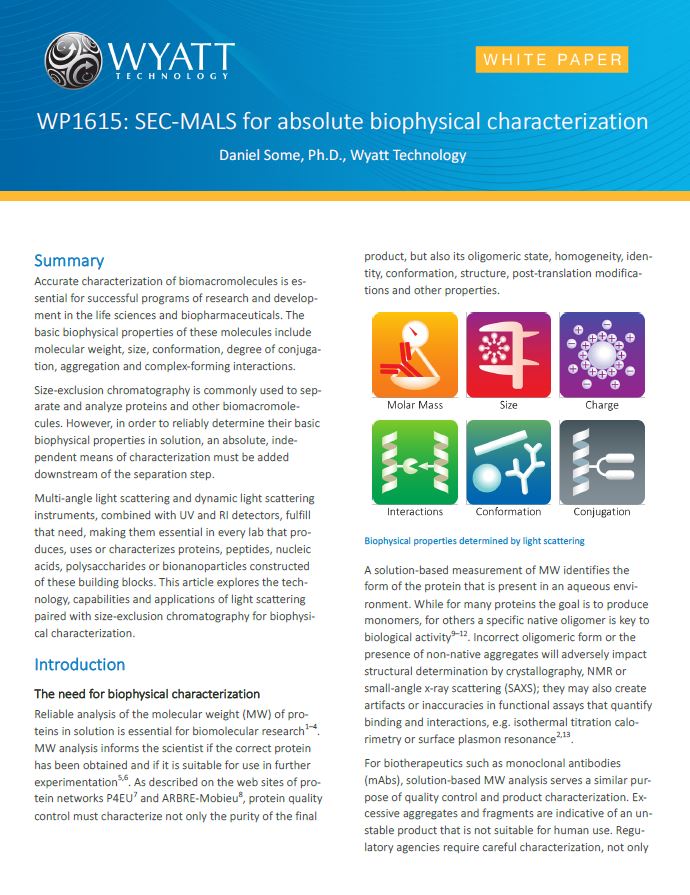 WYATT
TECHNOLOGY

WHITE PAPER

WP1615: SEC-MALS for absolute biophysical characterization

Daniel Some, Ph.D., Wyatt Technology

Summary

Accurate characterization of biomacromolecules is essential for successful programs of research and development in the life sciences and biopharmaceuticals. The basic biophysical properties of these molecules include molecular weight, size, conformation, degree of conjugation, aggregation and complex-forming interactions.

Size-exclusion chromatography is commonly used to separate and analyze proteins and other biomacromolecules. However, in order to reliably determine their basic biophysical properties in solution, an absolute, independent means of characterization must be added downstream of the separation step.

Multi-angle light scattering and dynamic light scattering instruments, combined with UV and RI detectors, fulfill that need, making them essential in every lab that produces, uses or characterizes proteins, peptides, nucleic acids, polysaccharides or bionanoparticles constructed of these building blocks. This article explores the technology, capabilities and applications of light scattering paired with size-exclusion chromatography for biophysical characterization.

Introduction

The need for biophysical characterization

Reliable analysis of the molecular weight (MW) of proteins in solution is essential for biomolecular research$^{1-4}$. MW analysis informs the scientist if the correct protein has been obtained and if it is suitable for use in further experimentation$^{5,6}$. As described on the web sites of protein networks P4EU$^{7}$ and ARBRE-Mobieu$^{8}$, protein quality control must characterize not only the purity of the final product, but also its oligomeric state, homogeneity, identity, conformation, structure, post-translation modifications and other properties.

Molar Mass
Size
Charge
Interactions
Conformation
Conjugation

Biophysical properties determined by light scattering

A solution-based measurement of MW identifies the form of the protein that is present in an aqueous environment. While for many proteins the goal is to produce monomers, for others a specific native oligomer is key to biological activity$^{9-12}$. Incorrect oligomeric form or the presence of non-native aggregates will adversely impact structural determination by crystallography, NMR or small-angle x-ray scattering (SAXS); they may also create artifacts or inaccuracies in functional assays that quantify binding and interactions, e.g. isothermal titration calorimetry or surface plasmon resonance$^{2,13}$.

For biotherapeutics such as monoclonal antibodies (mAbs), solution-based MW analysis serves a similar purpose of quality control and product characterization. Excessive aggregates and fragments are indicative of an unstable product that is not suitable for human use. Regulatory agencies require careful characterization, not only